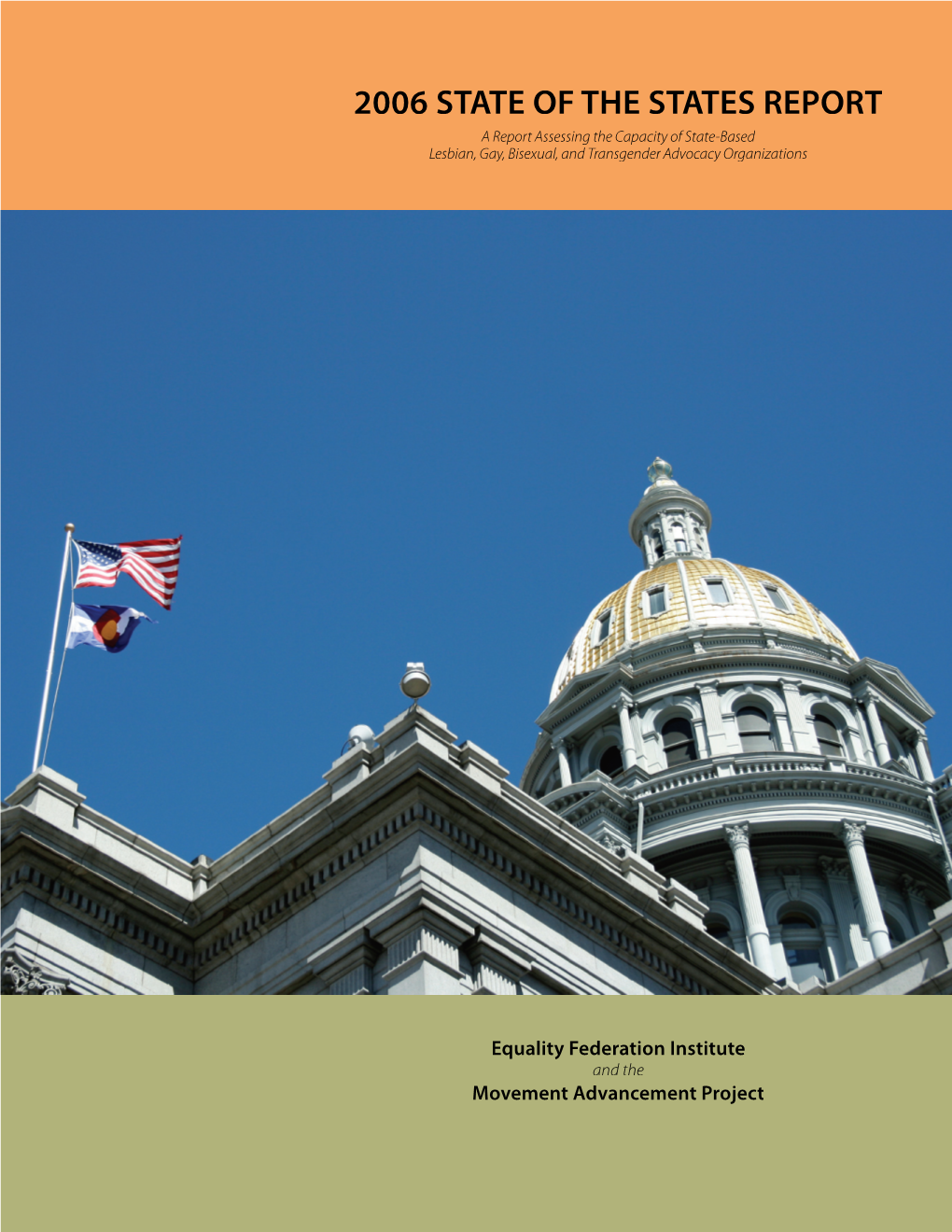 2006 STATE OF THE STATES REPORT

A Report Assessing the Capacity of State-Based Lesbian, Gay, Bisexual, and Transgender Advocacy Organizations

Equality Federation Institute
and the
Movement Advancement Project